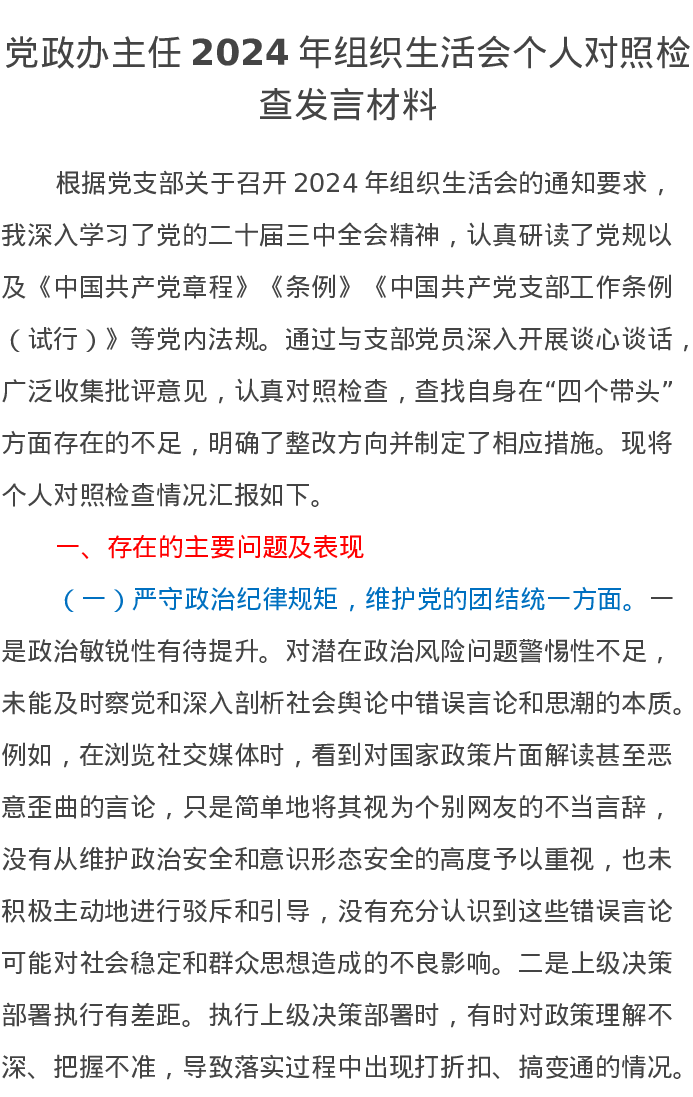 党政办主任 2024 年组织生活会个人对照检查发言材料

根据党支部关于召开 2024 年组织生活会的通知要求，我深入学习了党的二十届三中全会精神，认真研读了党规以及《中国共产党章程》《条例》《中国共产党支部工作条例（试行）》等党内法规。通过与支部党员深入开展谈心谈话，广泛收集批评意见，认真对照检查，查找自身在“四个带头”方面存在的不足，明确了整改方向并制定了相应措施。现将个人对照检查情况汇报如下。

一、存在的主要问题及表现

（一）严守政治纪律规矩，维护党的团结统一方面。一是政治敏锐性有待提升。对潜在政治风险问题警惕性不足，未能及时察觉和深入剖析社会舆论中错误言论和思潮的本质。例如，在浏览社交媒体时，看到对国家政策片面解读甚至恶意歪曲的言论，只是简单地将其视为个别网友的不当言辞，没有从维护政治安全和意识形态安全的高度予以重视，也未积极主动地进行驳斥和引导，没有充分认识到这些错误言论可能对社会稳定和群众思想造成的不良影响。二是上级决策部署执行有差距。执行上级决策部署时，有时对政策理解不深、把握不准，导致落实过程中出现打折扣、搞变通的情况。